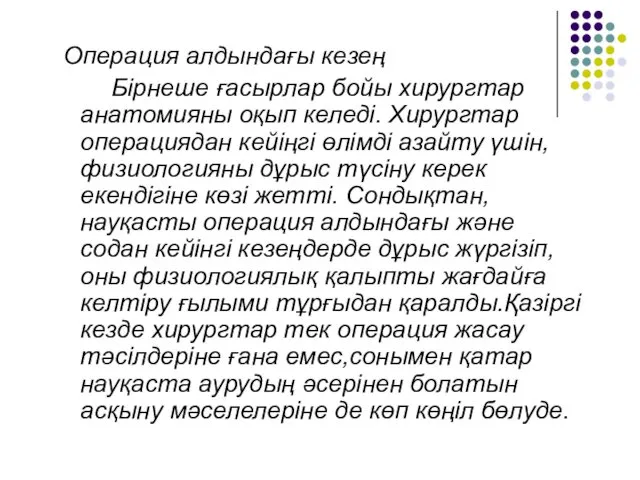 Операция алдындағы кезең

Бірнеше ғасырлар бойы хирургтар анатомияны оқып келеді. Хирургтар операциядан кейіңгі өлімді азайту үшін, физиологияны дұрыс түсіну керек екендігіне көзі жетті. Сондықтан, науқасты операция алдындағы және содан кейінгі кезеңдерде дұрыс жүргізіп, оны физиологиялық қалыпты жағдайға келтіру ғылыми тұрғыдан қаралды.Қазіргі кезде хирургтар тек операция жасау тәсілдеріне ғана емес,сонымен қатар науқаста аурудың әсерінен болатын асқыну мәселелеріне де көп көңіл бөлуде.